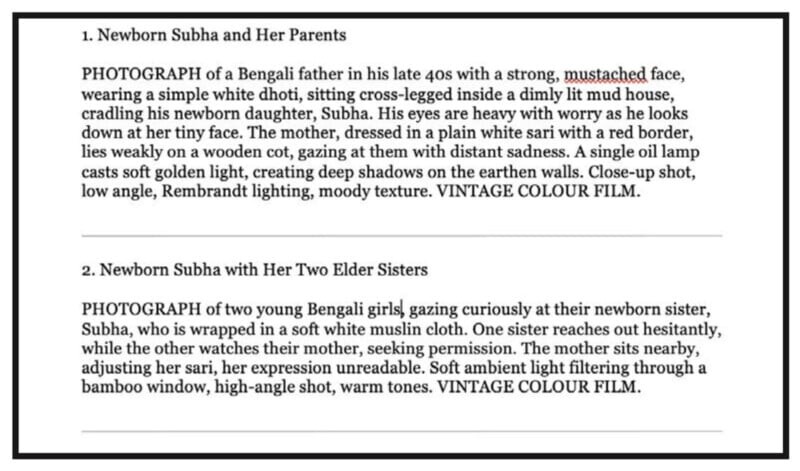 1. Newborn Subha and Her Parents

PHOTOGRAPH of a Bengali father in his late 40s with a strong, mustached face, wearing a simple white dhoti, sitting cross-legged inside a dimly lit mud house, cradling his newborn daughter, Subha. His eyes are heavy with worry as he looks down at her tiny face. The mother, dressed in a plain white sari with a red border, lies weakly on a wooden cot, gazing at them with distant sadness. A single oil lamp casts soft golden light, creating deep shadows on the earthen walls. Close-up shot, low angle, Rembrandt lighting, moody texture. VINTAGE COLOUR FILM.

2. Newborn Subha with Her Two Elder Sisters

PHOTOGRAPH of two young Bengali girls, gazing curiously at their newborn sister, Subha, who is wrapped in a soft white muslin cloth. One sister reaches out hesitantly, while the other watches their mother, seeking permission. The mother sits nearby, adjusting her sari, her expression unreadable. Soft ambient light filtering through a bamboo window, high-angle shot, warm tones. VINTAGE COLOUR FILM.